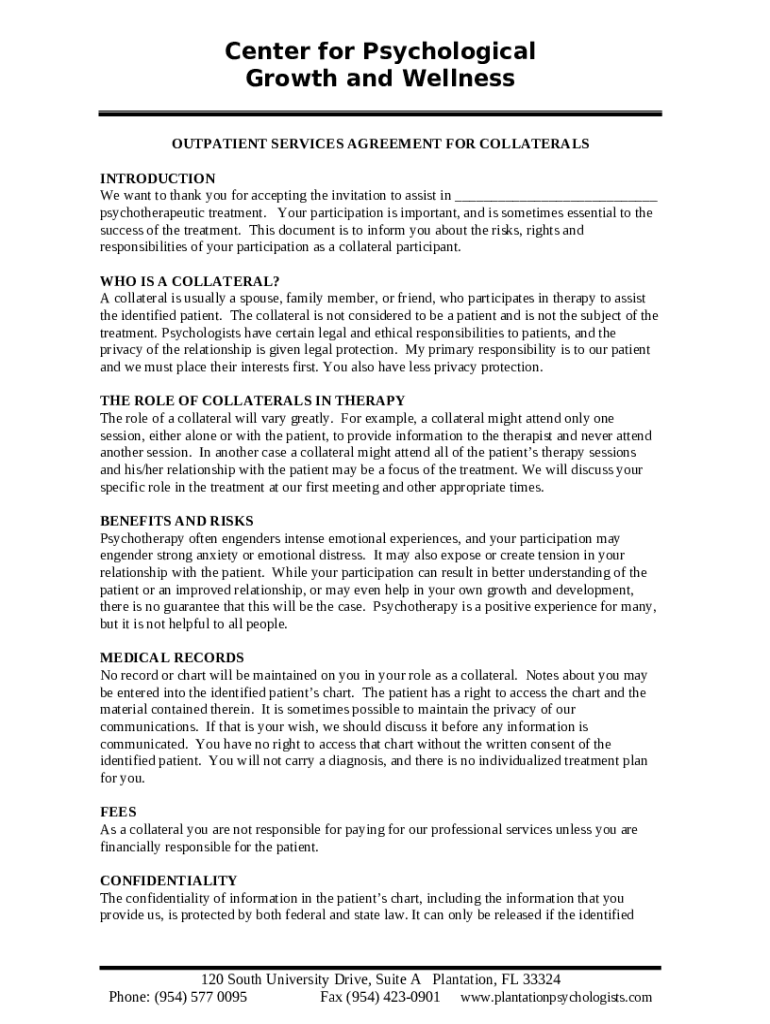 Center for Psychological
Growth and Wellness

OUTPATIENT SERVICES AGREEMENT FOR COLLATERALS

INTRODUCTION
We want to thank you for accepting the invitation to assist in ____________________________ psychotherapeutic treatment. Your participation is important, and is sometimes essential to the success of the treatment. This document is to inform you about the risks, rights and responsibilities of your participation as a collateral participant.

WHO IS A COLLATERAL?
A collateral is usually a spouse, family member, or friend, who participates in therapy to assist the identified patient. The collateral is not considered to be a patient and is not the subject of the treatment. Psychologists have certain legal and ethical responsibilities to patients, and the privacy of the relationship is given legal protection. My primary responsibility is to our patient and we must place their interests first. You also have less privacy protection.

THE ROLE OF COLLATERALS IN THERAPY
The role of a collateral will vary greatly. For example, a collateral might attend only one session, either alone or with the patient, to provide information to the therapist and never attend another session. In another case a collateral might attend all of the patient's therapy sessions and his/her relationship with the patient may be a focus of the treatment. We will discuss your specific role in the treatment at our first meeting and other appropriate times.

BENEFITS AND RISKS
Psychotherapy often engenders intense emotional experiences, and your participation may engender strong anxiety or emotional distress. It may also expose or create tension in your relationship with the patient. While your participation can result in better understanding of the patient or an improved relationship, or may even help in your own growth and development, there is no guarantee that this will be the case. Psychotherapy is a positive experience for many, but it is not helpful to all people.

MEDICAL RECORDS
No record or chart will be maintained on you in your role as a collateral. Notes about you may be entered into the identified patient's chart. The patient has a right to access the chart and the material contained therein. It is sometimes possible to maintain the privacy of our communications. If that is your wish, we should discuss it before any information is communicated. You have no right to access that chart without the written consent of the identified patient. You will not carry a diagnosis, and there is no individualized treatment plan for you.

FEES
As a collateral you are not responsible for paying for our professional services unless you are financially responsible for the patient.

CONFIDENTIALITY
The confidentiality of information in the patient's chart, including the information that you provide us, is protected by both federal and state law. It can only be released if the identified

120 South University Drive, Suite A Plantation, FL 33324
Phone: (954) 577 0095 Fax (954) 423-0901 www.plantationpsychologists.com